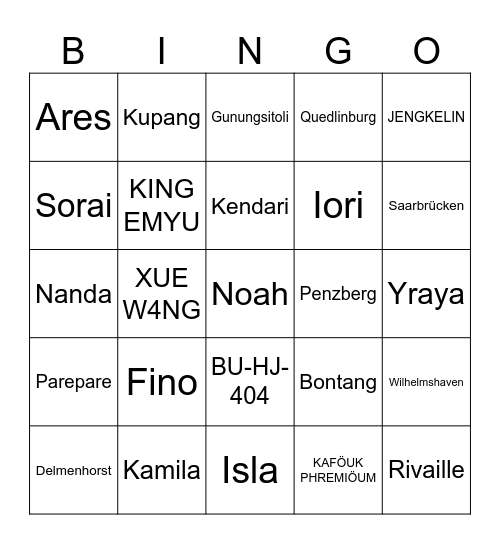 | B | I | N | G | O |
|---|---|---|---|---|
| Ares | Kupang | Gunungsitoli | Quedlinburg | JENGKELIN |
| Sorai | KING EMYU | Kendari | Iori | Saarbrücken |
| Nanda | XUE W4NG | Noah | Penzberg | Yraya |
| Parepare | Fino | BU-HJ-404 | Bontang | Wilhelmshaven |
| Delmenhorst | Kamila | Isla | KAFÖUK PHREMIÖUM | Rivaille |